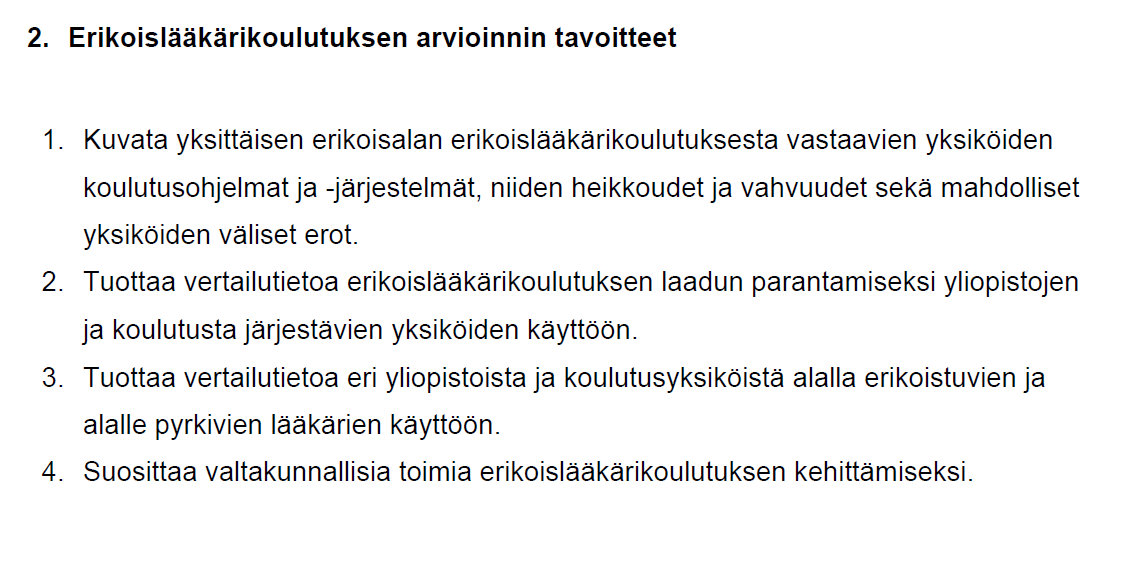 2. Erikoislääkärikoulutuksen arvioinnin tavoitteet

1. Kuvata yksittäisen erikoisalan erikoislääkärikoulutuksesta vastaavien yksiköiden koulutusohjelmat ja -järjestelmät, niiden heikkoudet ja vahvuudet sekä mahdolliset yksiköiden väliset erot.
2. Tuottaa vertailutietoa erikoislääkärikoulutuksen laadun parantamiseksi yliopistojen ja koulutusta järjestävien yksiköiden käyttöön.
3. Tuottaa vertailutietoa eri yliopistoista ja koulutusyksiköistä alalla erikoistuvien ja alalle pyrkivien lääkärien käyttöön.
4. Suosittaa valtakunnallisia toimia erikoislääkärikoulutuksen kehittämiseksi.